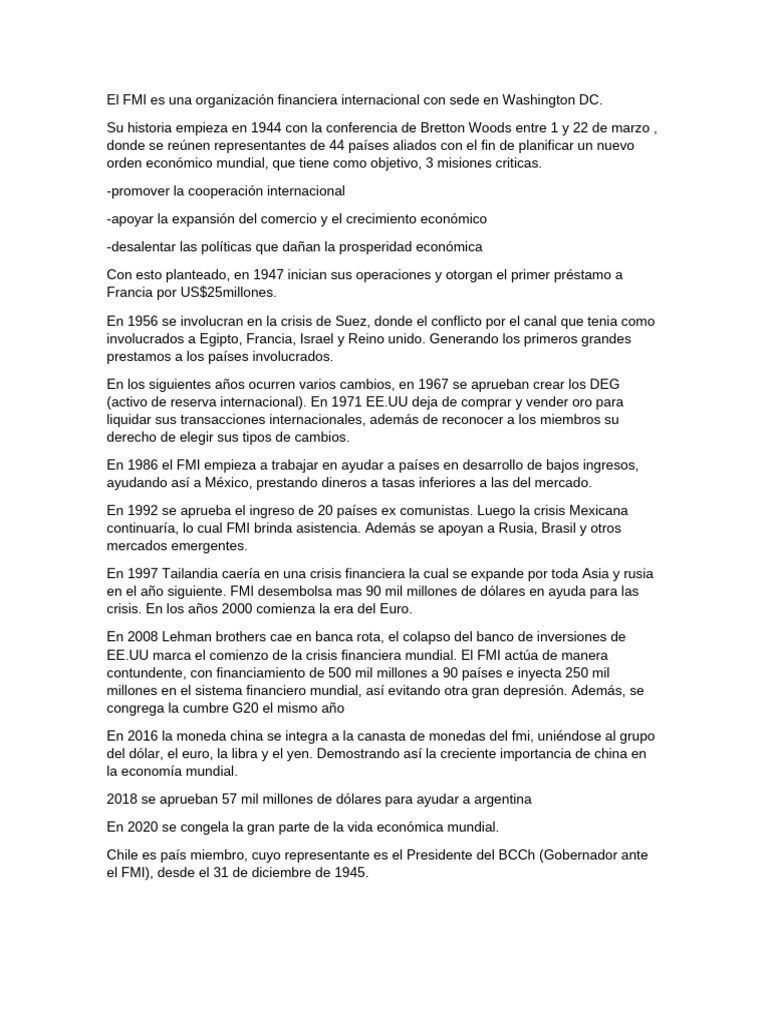 El FMI es una organización financiera internacional con sede en Washington DC.

Su historia empieza en 1944 con la conferencia de Bretton Woods entre 1 y 22 de marzo , donde se reúnen representantes de 44 países aliados con el fin de planificar un nuevo orden económico mundial, que tiene como objetivo, 3 misiones criticas.

-promover la cooperación internacional

-apoyar la expansión del comercio y el crecimiento económico

-desalentar las políticas que dañan la prosperidad económica

Con esto planteado, en 1947 inician sus operaciones y otorgan el primer préstamo a Francia por US$25millones.

En 1956 se involucran en la crisis de Suez, donde el conflicto por el canal que tenia como involucrados a Egipto, Francia, Israel y Reino unido. Generando los primeros grandes prestamos a los países involucrados.

En los siguientes años ocurren varios cambios, en 1967 se aprueban crear los DEG (activo de reserva internacional). En 1971 EE.UU deja de comprar y vender oro para liquidar sus transacciones internacionales, además de reconocer a los miembros su derecho de elegir sus tipos de cambios.

En 1986 el FMI empieza a trabajar en ayudar a países en desarrollo de bajos ingresos, ayudando así a México, prestando dineros a tasas inferiores a las del mercado.

En 1992 se aprueba el ingreso de 20 países ex comunistas. Luego la crisis Mexicana continuaría, lo cual FMI brinda asistencia. Además se apoyan a Rusia, Brasil y otros mercados emergentes.

En 1997 Tailandia caería en una crisis financiera la cual se expande por toda Asia y rusia en el año siguiente. FMI desembolsa mas 90 mil millones de dólares en ayuda para las crisis. En los años 2000 comienza la era del Euro.

En 2008 Lehman brothers cae en banca rota, el colapso del banco de inversiones de EE.UU marca el comienzo de la crisis financiera mundial. El FMI actúa de manera contundente, con financiamiento de 500 mil millones a 90 países e inyecta 250 mil millones en el sistema financiero mundial, así evitando otra gran depresión. Además, se congrega la cumbre G20 el mismo año

En 2016 la moneda china se integra a la canasta de monedas del fmi, uniéndose al grupo del dólar, el euro, la libra y el yen. Demostrando así la creciente importancia de china en la economía mundial.

2018 se aprueban 57 mil millones de dólares para ayudar a argentina

En 2020 se congela la gran parte de la vida económica mundial.

Chile es país miembro, cuyo representante es el Presidente del BCCh (Gobernador ante el FMI), desde el 31 de diciembre de 1945.